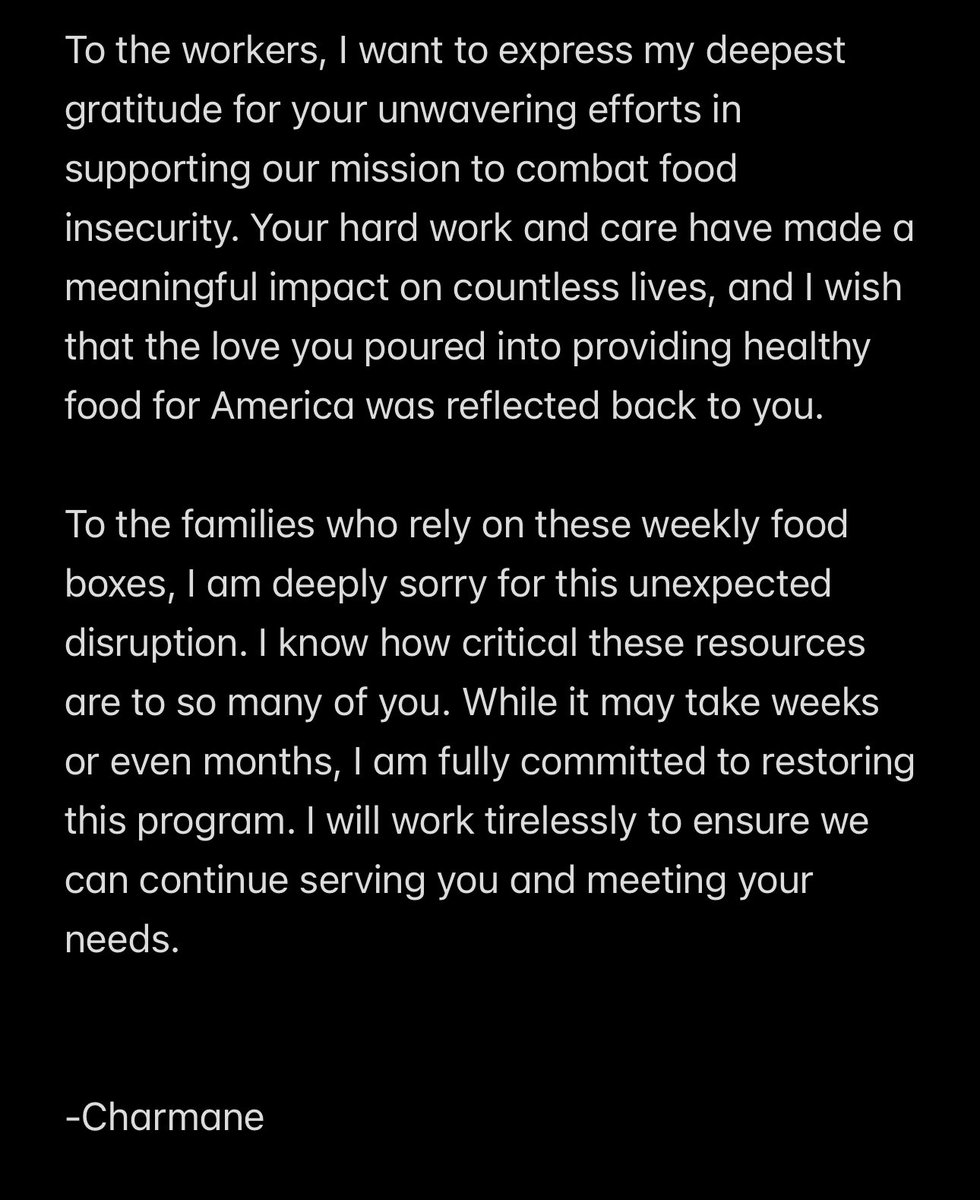 To the workers, I want to express my deepest gratitude for your unwavering efforts in supporting our mission to combat food insecurity. Your hard work and care have made a meaningful impact on countless lives, and I wish that the love you poured into providing healthy food for America was reflected back to you.

To the families who rely on these weekly food boxes, I am deeply sorry for this unexpected disruption. I know how critical these resources are to so many of you. While it may take weeks or even months, I am fully committed to restoring this program. I will work tirelessly to ensure we can continue serving you and meeting your needs.

-Charmane